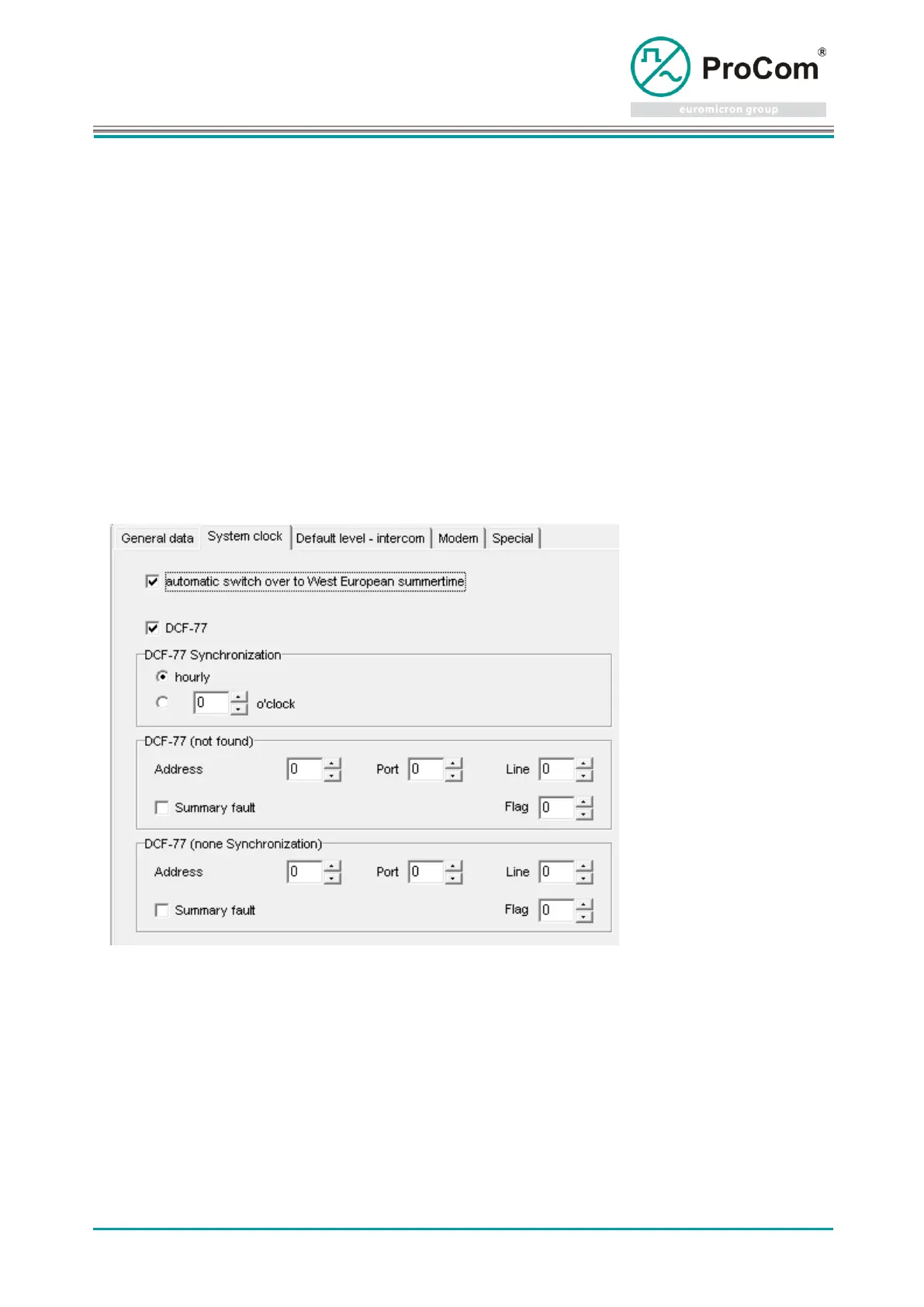 ProCom®
euromicron group

General data System clock Default level - intercom Modem Special

☑ automatic switch over to West European summertime

☑ DCF-77

DCF-77 Synchronization
hourly
0 o'clock

DCF-77 (not found)
Address 0 Port 0 Line 0
☐ Summary fault Flag 0

DCF-77 (none Synchronization)
Address 0 Port 0 Line 0
☐ Summary fault Flag 0